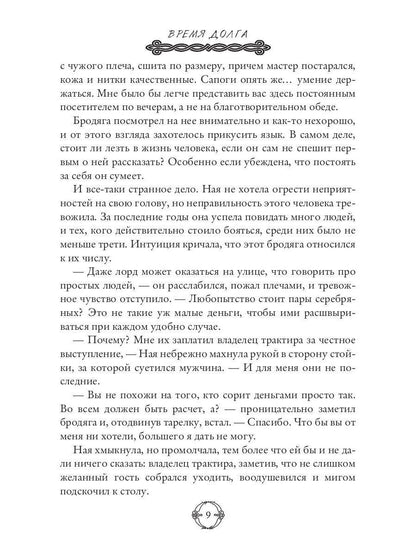 ВРЕМЯ ДОЛГА

с чужого плеча, сшита по размеру, причем мастер постарался, кожа и нитки качественные. Сапоги опять же… умение держаться. Мне было бы легче представить вас здесь постоянным посетителем по вечерам, а не на благотворительном обеде.

Бродяга посмотрел на нее внимательно и как-то нехорошо, и от этого взгляда захотелось прикусить язык. В самом деле, стоит ли лезть в жизнь человека, если он сам не спешит первым о ней рассказать? Особенно если убеждена, что постоять за себя он сумеет.

И все-таки странное дело. Ная не хотела огрести неприятностей на свою голову, но неправильность этого человека тревожила. За последние годы она успела повидать много людей, и тех, кого действительно стоило бояться, среди них было не меньше трети. Интуиция кричала, что этот бродяга относился к их числу.

— Даже лорд может оказаться на улице, что говорить про простых людей, — он расслабился, пожал плечами, и тревожное чувство отступило. — Любопытство стоит пары серебряных? Это не такие уж малые деньги, чтобы ими расшвыриваться при каждом удобно случае.

— Почему? Мне их заплатил владелец трактира за честное выступление, — Ная небрежно махнула рукой в сторону стойки, за которой суетился мужчина. — И для меня они не последние.

— Вы не похожи на того, кто сорит деньгами просто так. Во всем должен быть расчет, а? — проницательно заметил бродяга и, отодвинув тарелку, встал. — Спасибо. Что бы вы от меня ни хотели, большего я дать не могу.

Ная хмыкнула, но промолчала, тем более что ей бы и не дали ничего сказать: владелец трактира, заметив, что не слишком желанный гость собрался уходить, воодушевился и мигом подскочил к столу.

9